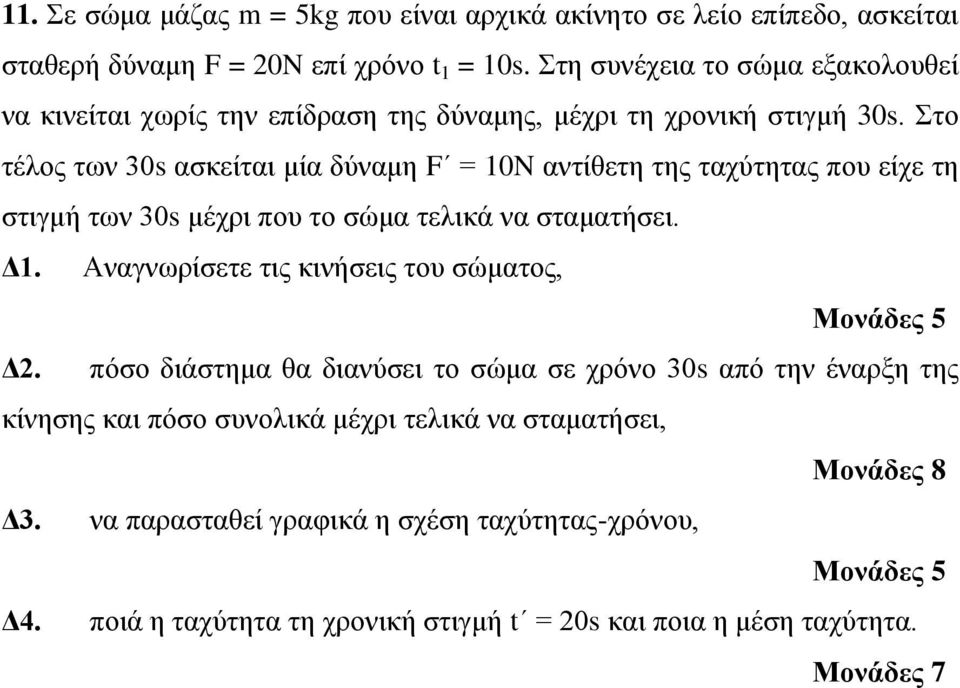 **11.** Σε σώμα μάζας m = 5kg που είναι αρχικά ακίνητο σε λείο επίπεδο, ασκείται σταθερή δύναμη F = 20N επί χρόνο $t_1$ = 10s. Στη συνέχεια το σώμα εξακολουθεί να κινείται χωρίς την επίδραση της δύναμης, μέχρι τη χρονική στιγμή 30s. Στο τέλος των 30s ασκείται μία δύναμη F΄ = 10N αντίθετη της ταχύτητας που είχε τη στιγμή των 30s μέχρι που το σώμα τελικά να σταματήσει.

**Δ1.** Αναγνωρίσετε τις κινήσεις του σώματος,

**Μονάδες 5**

**Δ2.** πόσο διάστημα θα διανύσει το σώμα σε χρόνο 30s από την έναρξη της κίνησης και πόσο συνολικά μέχρι τελικά να σταματήσει,

**Μονάδες 8**

**Δ3.** να παρασταθεί γραφικά η σχέση ταχύτητας-χρόνου,

**Μονάδες 5**

**Δ4.** ποιά η ταχύτητα τη χρονική στιγμή t΄ = 20s και ποια η μέση ταχύτητα.

**Μονάδες 7**